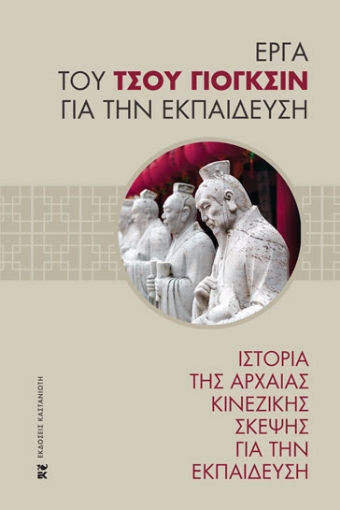 ΕΡΓΑ
ΤΟΥ ΤΣΟΥ ΓΙΟΓΚΣΙΝ
ΓΙΑ ΤΗΝ ΕΚΠΑΙΔΕΥΣΗ

ΙΣΤΟΡΙΑ
ΤΗΣ ΑΡΧΑΙΑΣ
ΚΙΝΕΖΙΚΗΣ
ΣΚΕΨΗΣ
ΓΙΑ ΤΗΝ
ΕΚΠΑΙΔΕΥΣΗ

ΕΚΔΟΣΕΙΣ ΚΑΣΤΑΝΙΩΤΗ